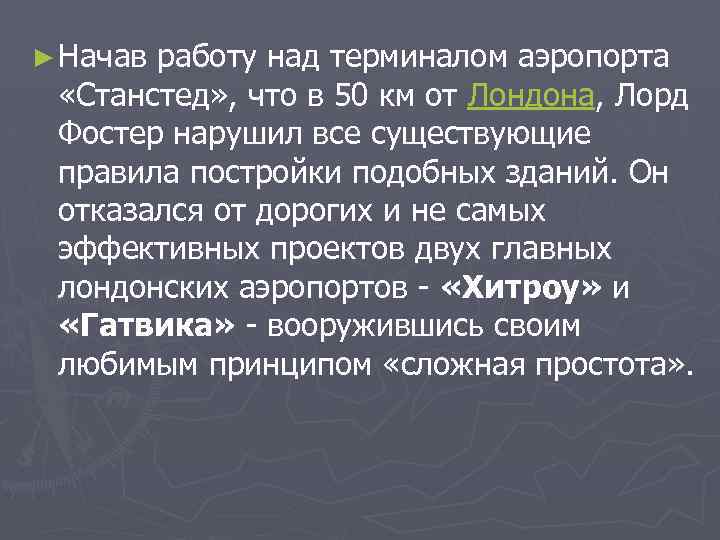 ►Начав работу над терминалом аэропорта «Станстед», что в 50 км от Лондона, Лорд Фостер нарушил все существующие правила постройки подобных зданий. Он отказался от дорогих и не самых эффективных проектов двух главных лондонских аэропортов - «Хитроу» и «Гатвика» - вооружившись своим любимым принципом «сложная простота».